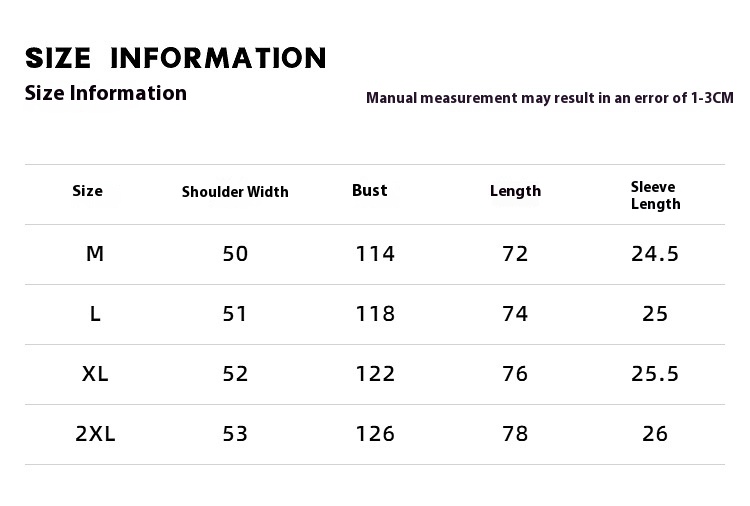 SIZE INFORMATION

Size Information

Manual measurement may result in an error of 1-3CM

| Size | Shoulder Width | Bust | Length | Sleeve Length |
|---|---|---|---|---|
| M | 50 | 114 | 72 | 24.5 |
| L | 51 | 118 | 74 | 25 |
| XL | 52 | 122 | 76 | 25.5 |
| 2XL | 53 | 126 | 78 | 26 |